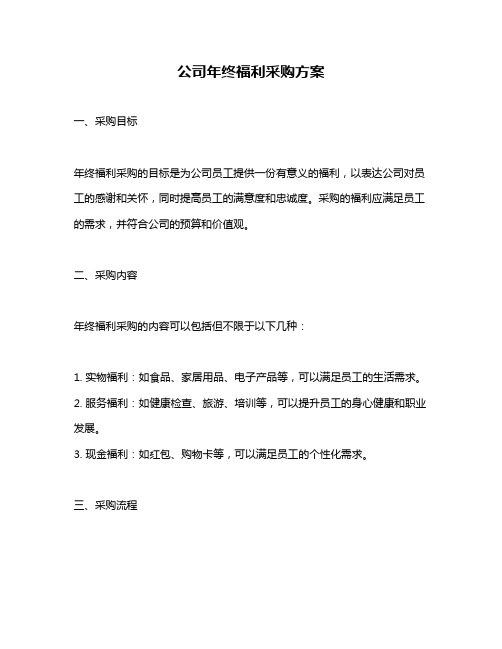 公司年终福利采购方案

一、采购目标

年终福利采购的目标是为公司员工提供一份有意义的福利，以表达公司对员工的感谢和关怀，同时提高员工的满意度和忠诚度。采购的福利应满足员工的需求，并符合公司的预算和价值观。

二、采购内容

年终福利采购的内容可以包括但不限于以下几种：

1. 实物福利：如食品、家居用品、电子产品等，可以满足员工的生活需求。
2. 服务福利：如健康检查、旅游、培训等，可以提升员工的身心健康和职业发展。
3. 现金福利：如红包、购物卡等，可以满足员工的个性化需求。

三、采购流程